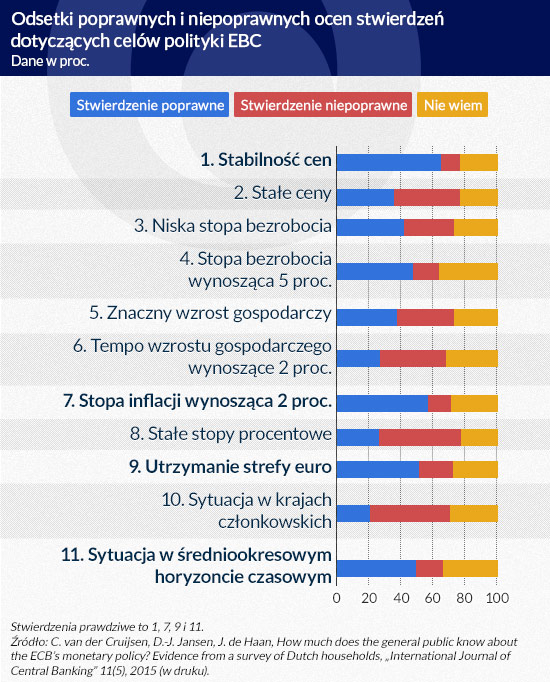 Odsetki poprawnych i niepoprawnych ocen stwierdzeń dotyczących celów polityki EBC
Dane w proc.

Stwierdzenie poprawne Stwierdzenie niepoprawne Nie wiem

1. Stabilność cen
2. Stałe ceny
3. Niska stopa bezrobocia
4. Stopa bezrobocia wynosząca 5 proc.
5. Znaczny wzrost gospodarczy
6. Tempo wzrostu gospodarczego wynoszące 2 proc.
7. Stopa inflacji wynosząca 2 proc.
8. Stałe stopy procentowe
9. Utrzymanie strefy euro
10. Sytuacja w krajach członkowskich
11. Sytuacja w średniookresowym horyzoncie czasowym

0 20 40 60 80 100

Stwierdzenia prawdziwe to 1, 7, 9 i 11.
Źródło: C. van der Cruijsen, D.-J. Jansen, J. de Haan, How much does the general public know about the ECB's monetary policy? Evidence from a survey of Dutch households, „International Journal of Central Banking" 11(5), 2015 (w druku).